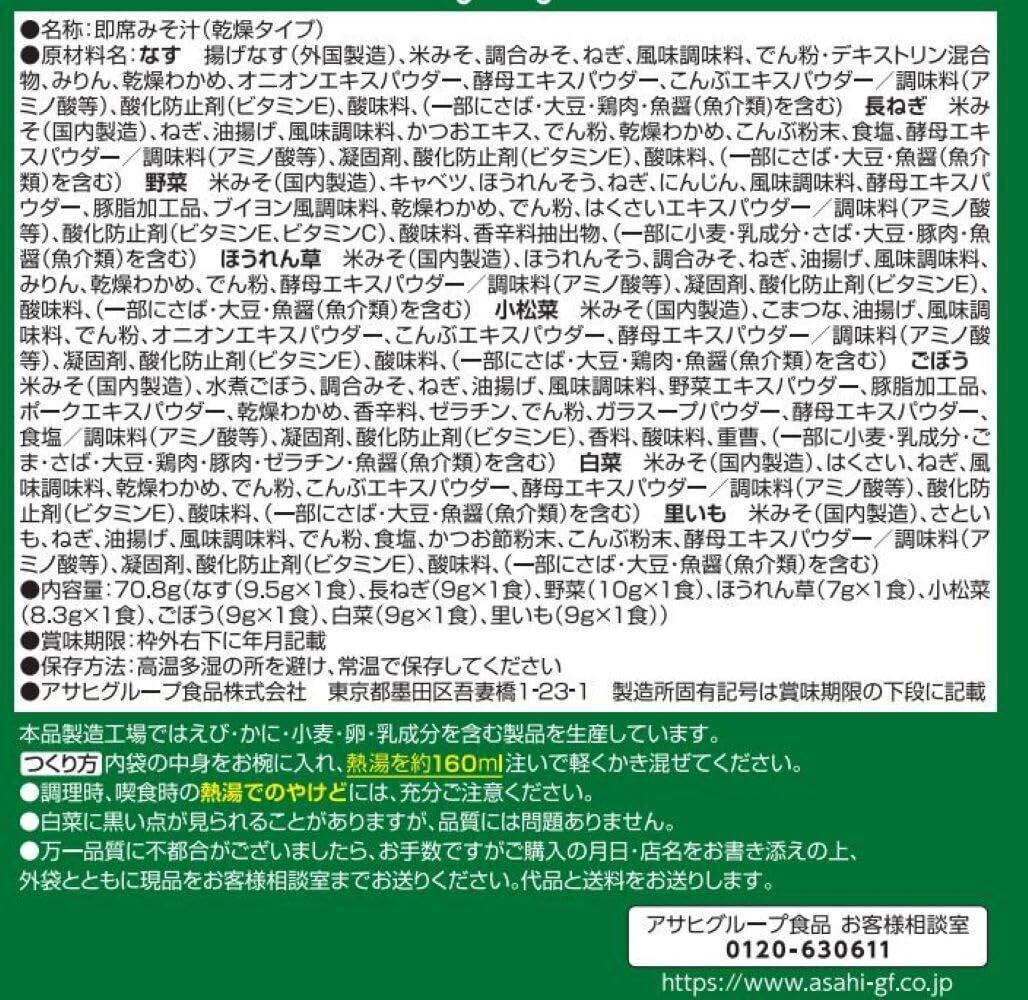 ●名称:即席みそ汁(乾燥タイプ)
●原材料名:なす　揚げなす(外国製造)、米みそ、調合みそ、ねぎ、風味調味料、でん粉・デキストリン混合物、みりん、乾燥わかめ、オニオンエキスパウダー、酵母エキスパウダー、こんぶエキスパウダー／調味料(アミノ酸等)、酸化防止剤(ビタミンE)、酸味料、(一部にさば・大豆・鶏肉・魚醤(魚介類)を含む)　長ねぎ　米みそ(国内製造)、ねぎ、油揚げ、風味調味料、かつおエキス、でん粉、乾燥わかめ、こんぶ粉末、食塩、酵母エキスパウダー／調味料(アミノ酸等)、凝固剤、酸化防止剤(ビタミンE)、酸味料、(一部にさば・大豆・魚醤(魚介類)を含む)　野菜　米みそ(国内製造)、キャベツ、ほうれんそう、ねぎ、にんじん、風味調味料、酵母エキスパウダー、豚脂加工品、ブイヨン風調味料、乾燥わかめ、でん粉、はくさいエキスパウダー／調味料(アミノ酸等)、酸化防止剤(ビタミンE、ビタミンC)、酸味料、香辛料抽出物、(一部に小麦・乳成分・さば・大豆・豚肉・魚醤(魚介類)を含む)　ほうれん草　米みそ(国内製造)、ほうれんそう、調合みそ、ねぎ、油揚げ、風味調味料、みりん、乾燥わかめ、でん粉、酵母エキスパウダー／調味料(アミノ酸等)、凝固剤、酸化防止剤(ビタミンE)、酸味料、(一部にさば・大豆・魚醤(魚介類)を含む)　小松菜　米みそ(国内製造)、こまつな、油揚げ、風味調味料、でん粉、オニオンエキスパウダー、こんぶエキスパウダー、酵母エキスパウダー／調味料(アミノ酸等)、凝固剤、酸化防止剤(ビタミンE)、酸味料、(一部にさば・大豆・鶏肉・魚醤(魚介類)を含む)　ごぼう　米みそ(国内製造)、水煮ごぼう、調合みそ、ねぎ、油揚げ、風味調味料、野菜エキスパウダー、豚脂加工品、ポークエキスパウダー、乾燥わかめ、香辛料、ゼラチン、でん粉、ガラスープパウダー、酵母エキスパウダー、食塩／調味料(アミノ酸等)、凝固剤、酸化防止剤(ビタミンE)、香料、酸味料、重曹、(一部に小麦・乳成分・ごま・さば・大豆・鶏肉・豚肉・ゼラチン・魚醤(魚介類)を含む)　白菜　米みそ(国内製造)、はくさい、ねぎ、風味調味料、乾燥わかめ、でん粉、こんぶエキスパウダー、酵母エキスパウダー／調味料(アミノ酸等)、酸化防止剤(ビタミンE)、酸味料、(一部にさば・大豆・魚醤(魚介類)を含む)　里いも　米みそ(国内製造)、さといも、ねぎ、油揚げ、風味調味料、でん粉、食塩、かつお節粉末、こんぶ粉末、酵母エキスパウダー／調味料(アミノ酸等)、凝固剤、酸化防止剤(ビタミンE)、酸味料、(一部にさば・大豆・魚醤(魚介類)を含む)
●内容量:70.8g(なす(9.5g×1食)、長ねぎ(9g×1食)、野菜(10g×1食)、ほうれん草(7g×1食)、小松菜(8.3g×1食)、ごぼう(9g×1食)、白菜(9g×1食)、里いも(9g×1食))
●賞味期限:枠外右下に年月記載
●保存方法:高温多湿の所を避け、常温で保存してください
●アサヒグループ食品株式会社　東京都墨田区吾妻橋1-23-1　製造所固有記号は賞味期限の下段に記載

本品製造工場ではえび・かに・小麦・卵・乳成分を含む製品を生産しています。
つくり方 内袋の中身をお椀に入れ、熱湯を約160ml注いで軽くかき混ぜてください。
●調理時、喫食時の熱湯でのやけどには、充分ご注意ください。
●白菜に黒い点が見られることがありますが、品質には問題ありません。
●万一品質に不都合がございましたら、お手数ですがご購入の月日・店名をお書き添えの上、外袋とともに現品をお客様相談室までお送りください。代品と送料をお送りします。

アサヒグループ食品 お客様相談室
0120-630611
https://www.asahi-gf.co.jp